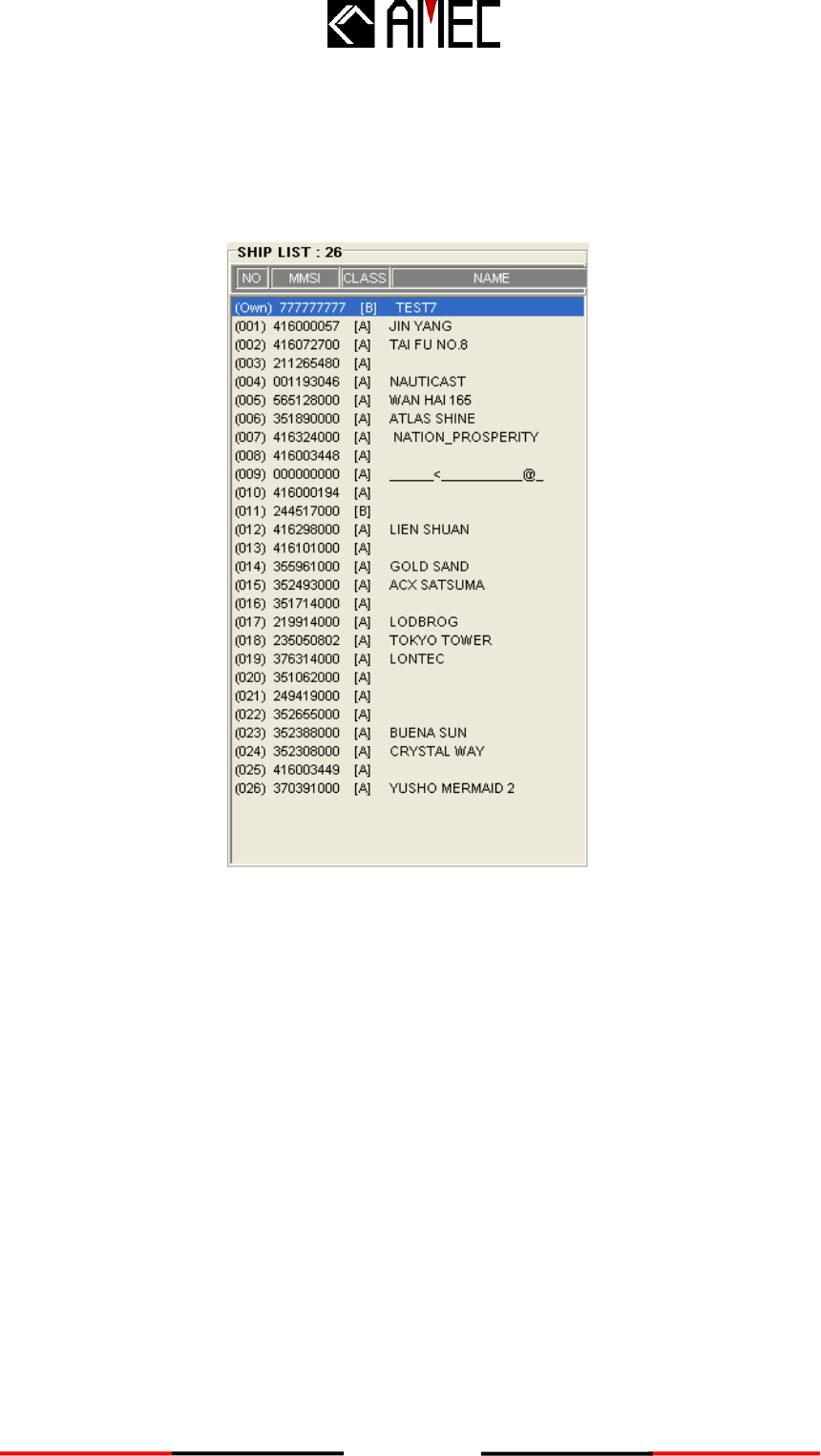 AMEC

SHIP LIST : 26

| NO | MMSI | CLASS | NAME |
|---|---|---|---|
| (Own) | 777777777 | [B] | TEST7 |
| (001) | 416000057 | [A] | JIN YANG |
| (002) | 416072700 | [A] | TAI FU NO.8 |
| (003) | 211265480 | [A] | |
| (004) | 001193046 | [A] | NAUTICAST |
| (005) | 565128000 | [A] | WAN HAI 165 |
| (006) | 351890000 | [A] | ATLAS SHINE |
| (007) | 416324000 | [A] | NATION_PROSPERITY |
| (008) | 416003448 | [A] | |
| (009) | 000000000 | [A] | ______<___________@_ |
| (010) | 416000194 | [A] | |
| (011) | 244517000 | [B] | |
| (012) | 416298000 | [A] | LIEN SHUAN |
| (013) | 416101000 | [A] | |
| (014) | 355961000 | [A] | GOLD SAND |
| (015) | 352493000 | [A] | ACX SATSUMA |
| (016) | 351714000 | [A] | |
| (017) | 219914000 | [A] | LODBROG |
| (018) | 235050802 | [A] | TOKYO TOWER |
| (019) | 376314000 | [A] | LONTEC |
| (020) | 351062000 | [A] | |
| (021) | 249419000 | [A] | |
| (022) | 352655000 | [A] | |
| (023) | 352388000 | [A] | BUENA SUN |
| (024) | 352308000 | [A] | CRYSTAL WAY |
| (025) | 416003449 | [A] | |
| (026) | 370391000 | [A] | YUSHO MERMAID 2 |